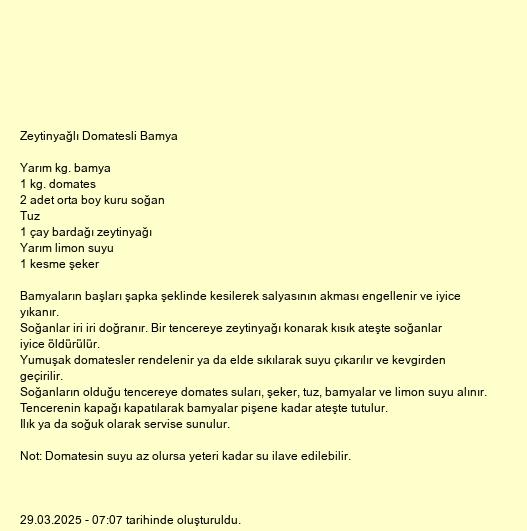 Zeytinyağlı Domatesli Bamya

Yarım kg. bamya
1 kg. domates
2 adet orta boy kuru soğan
Tuz
1 çay bardağı zeytinyağı
Yarım limon suyu
1 kesme şeker

Bamyaların başları şapka şeklinde kesilerek salyasının akması engellenir ve iyice yıkanır.
Soğanlar iri iri doğranır. Bir tencereye zeytinyağı konarak kısık ateşte soğanlar iyice öldürülür.
Yumuşak domatesler rendelenir ya da elde sıkılarak suyu çıkarılır ve kevgirden geçirilir.
Soğanların olduğu tencereye domates suları, şeker, tuz, bamyalar ve limon suyu alınır.
Tencerenin kapağı kapatılarak bamyalar pişene kadar ateşte tutulur.
Ilık ya da soğuk olarak servise sunulur.

Not: Domatesin suyu az olursa yeteri kadar su ilave edilebilir.

29.03.2025 - 07:07 tarihinde oluşturuldu.